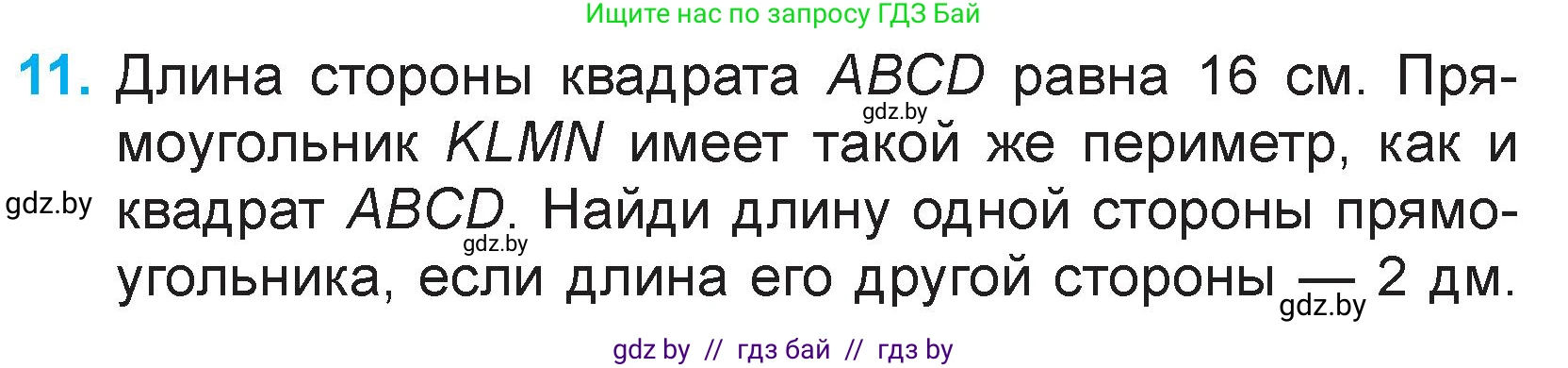 Ищите нас по запросу ГДЗ Бай

11. Длина стороны квадрата $ABCD$ равна 16 см. Прямоугольник $KLMN$ имеет такой же периметр, как и квадрат $ABCD$. Найди длину одной стороны прямоугольника, если длина его другой стороны — 2 дм.

gdz.by

gdz.by

gdz.by

gdz.by

gdz by // гдз бай // гдз by